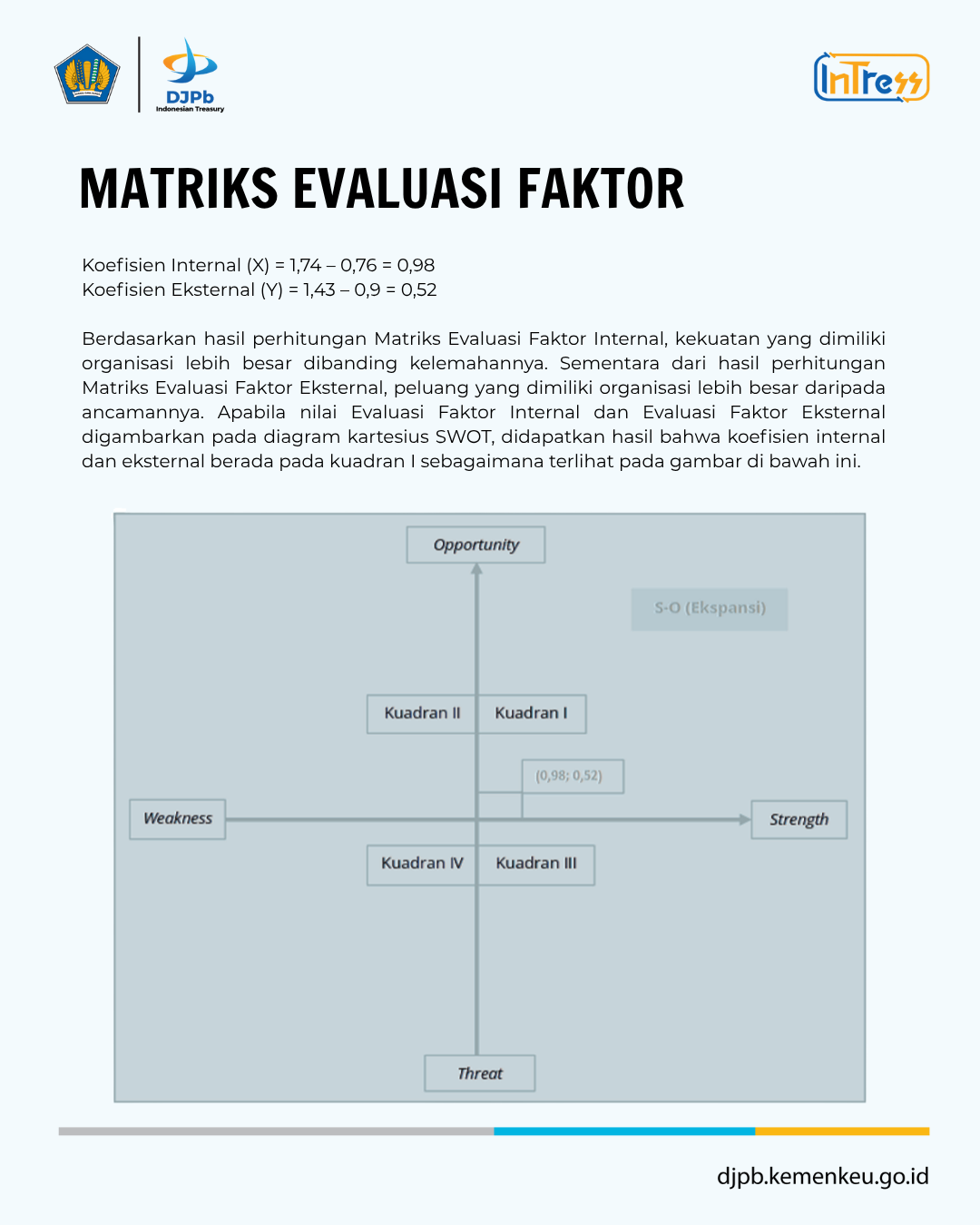 DJPb
Indonesian Treasury

InTress

MATRIKS EVALUASI FAKTOR

Koefisien Internal (X) = 1,74 – 0,76 = 0,98
Koefisien Eksternal (Y) = 1,43 – 0,9 = 0,52

Berdasarkan hasil perhitungan Matriks Evaluasi Faktor Internal, kekuatan yang dimiliki organisasi lebih besar dibanding kelemahannya. Sementara dari hasil perhitungan Matriks Evaluasi Faktor Eksternal, peluang yang dimiliki organisasi lebih besar daripada ancamannya. Apabila nilai Evaluasi Faktor Internal dan Evaluasi Faktor Eksternal digambarkan pada diagram kartesius SWOT, didapatkan hasil bahwa koefisien internal dan eksternal berada pada kuadran I sebagaimana terlihat pada gambar di bawah ini.

Opportunity

S-O (Ekspansi)

Kuadran II
Kuadran I

(0,98; 0,52)

Weakness
Strength

Kuadran IV
Kuadran III

Threat

djpb.kemenkeu.go.id